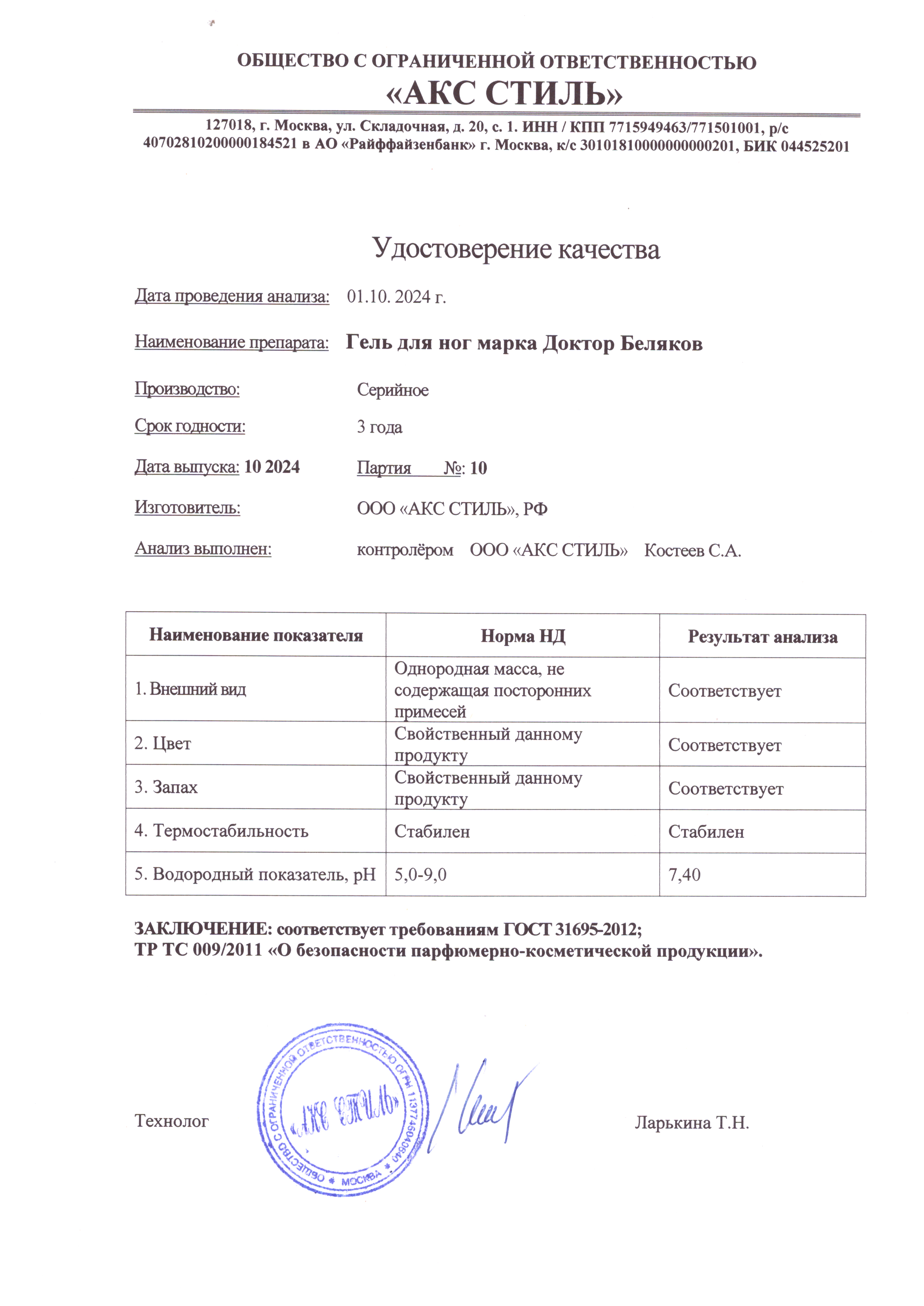 ОБЩЕСТВО С ОГРАНИЧЕННОЙ ОТВЕТСТВЕННОСТЬЮ
«АКС СТИЛЬ»

127018, г. Москва, ул. Складочная, д. 20, с. 1. ИНН / КПП 7715949463/771501001, р/с 40702810200000184521 в АО «Райффайзенбанк» г. Москва, к/с 30101810000000000201, БИК 044525201

Удостоверение качества

Дата проведения анализа: 01.10. 2024 г.

Наименование препарата: Гель для ног марка Доктор Беляков

Производство: Серийное

Срок годности: 3 года

Дата выпуска: 10 2024 Партия №: 10

Изготовитель: ООО «АКС СТИЛЬ», РФ

Анализ выполнен: контролёром ООО «АКС СТИЛЬ» Костеев С.А.

| Наименование показателя | Норма НД | Результат анализа |
|---|---|---|
| 1. Внешний вид | Однородная масса, не содержащая посторонних примесей | Соответствует |
| 2. Цвет | Свойственный данному продукту | Соответствует |
| 3. Запах | Свойственный данному продукту | Соответствует |
| 4. Термостабильность | Стабилен | Стабилен |
| 5. Водородный показатель, pH | 5,0-9,0 | 7,40 |

ЗАКЛЮЧЕНИЕ: соответствует требованиям ГОСТ 31695-2012;
ТР ТС 009/2011 «О безопасности парфюмерно-косметической продукции».

Технолог

ОБЩЕСТВО С ОГРАНИЧЕННОЙ ОТВЕТСТВЕННОСТЬЮ ОГРН 1137746040640 * МОСКВА *
«АКС СТИЛЬ»

Ларькина Т.Н.